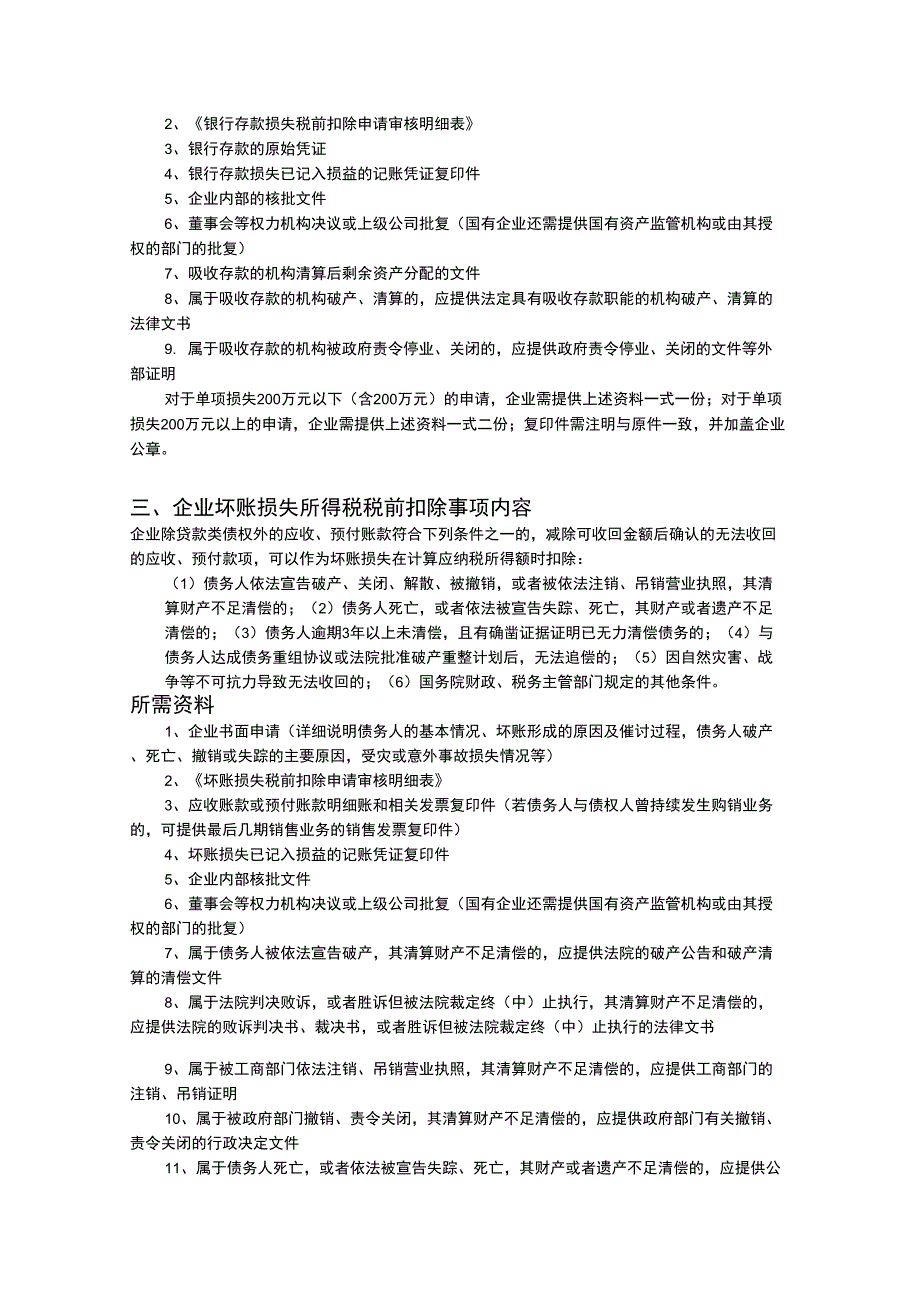 2、《银行存款损失税前扣除申请审核明细表》

3、银行存款的原始凭证

4、银行存款损失已记入损益的记账凭证复印件

5、企业内部的核批文件

6、董事会等权力机构决议或上级公司批复（国有企业还需提供国有资产监管机构或由其授权的部门的批复）

7、吸收存款的机构清算后剩余资产分配的文件

8、属于吸收存款的机构破产、清算的，应提供法定具有吸收存款职能的机构破产、清算的法律文书

9. 属于吸收存款的机构被政府责令停业、关闭的，应提供政府责令停业、关闭的文件等外部证明

对于单项损失200万元以下（含200万元）的申请，企业需提供上述资料一式一份；对于单项损失200万元以上的申请，企业需提供上述资料一式二份；复印件需注明与原件一致，并加盖企业公章。

三、企业坏账损失所得税税前扣除事项内容

企业除贷款类债权外的应收、预付账款符合下列条件之一的，减除可收回金额后确认的无法收回的应收、预付款项，可以作为坏账损失在计算应纳税所得额时扣除：

（1）债务人依法宣告破产、关闭、解散、被撤销，或者被依法注销、吊销营业执照，其清算财产不足清偿的；（2）债务人死亡，或者依法被宣告失踪、死亡，其财产或者遗产不足清偿的；（3）债务人逾期3年以上未清偿，且有确凿证据证明已无力清偿债务的；（4）与债务人达成债务重组协议或法院批准破产重整计划后，无法追偿的；（5）因自然灾害、战争等不可抗力导致无法收回的；（6）国务院财政、税务主管部门规定的其他条件。

所需资料

1、企业书面申请（详细说明债务人的基本情况、坏账形成的原因及催讨过程，债务人破产、死亡、撤销或失踪的主要原因，受灾或意外事故损失情况等）

2、《坏账损失税前扣除申请审核明细表》

3、应收账款或预付账款明细账和相关发票复印件（若债务人与债权人曾持续发生购销业务的，可提供最后几期销售业务的销售发票复印件）

4、坏账损失已记入损益的记账凭证复印件

5、企业内部核批文件

6、董事会等权力机构决议或上级公司批复（国有企业还需提供国有资产监管机构或由其授权的部门的批复）

7、属于债务人被依法宣告破产，其清算财产不足清偿的，应提供法院的破产公告和破产清算的清偿文件

8、属于法院判决败诉，或者胜诉但被法院裁定终（中）止执行，其清算财产不足清偿的，应提供法院的败诉判决书、裁决书，或者胜诉但被法院裁定终（中）止执行的法律文书

9、属于被工商部门依法注销、吊销营业执照，其清算财产不足清偿的，应提供工商部门的注销、吊销证明

10、属于被政府部门撤销、责令关闭，其清算财产不足清偿的，应提供政府部门有关撤销、责令关闭的行政决定文件

11、属于债务人死亡，或者依法被宣告失踪、死亡，其财产或者遗产不足清偿的，应提供公